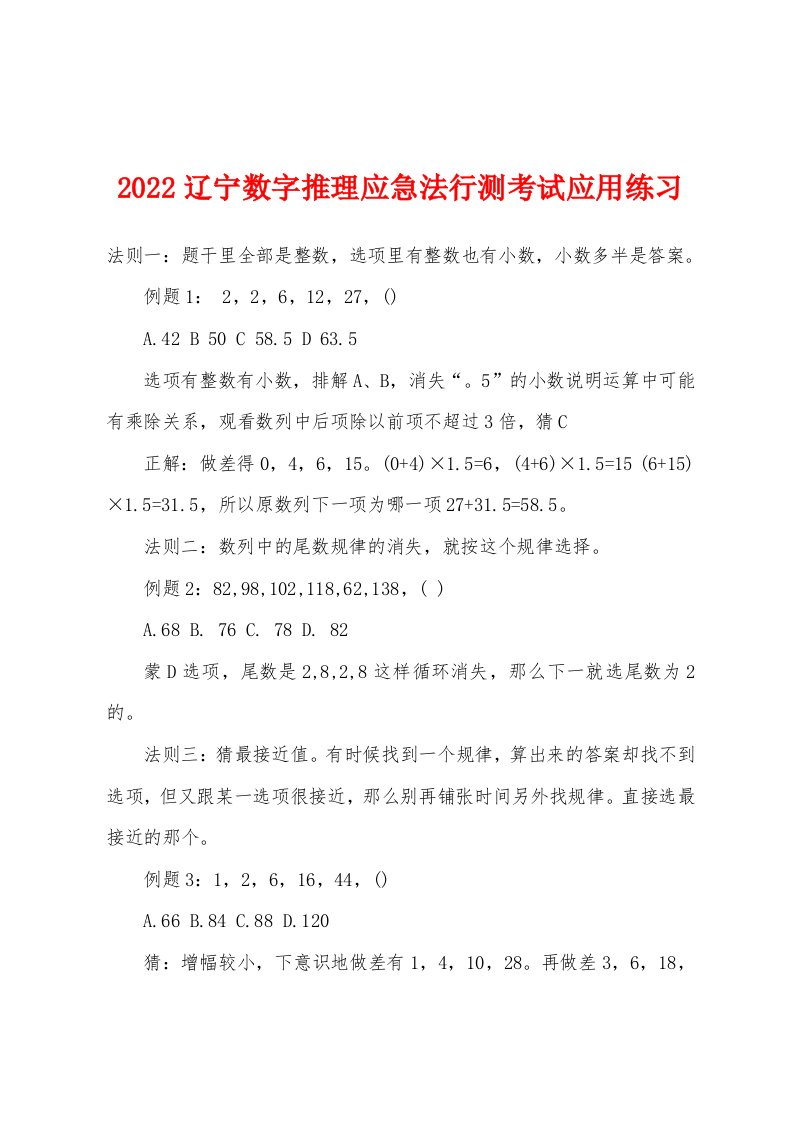 2022辽宁数字推理应急法行测考试应用练习

法则一：题干里全部是整数，选项里有整数也有小数，小数多半是答案。

例题1： 2，2，6，12，27，()

A.42 B 50 C 58.5 D 63.5

选项有整数有小数，排解A、B，消失“。5”的小数说明运算中可能有乘除关系，观看数列中后项除以前项不超过3倍，猜C

正解：做差得0，4，6，15。(0+4)×1.5=6，(4+6)×1.5=15 (6+15)×1.5=31.5，所以原数列下一项为哪一项27+31.5=58.5。

法则二：数列中的尾数规律的消失，就按这个规律选择。

例题2：82,98,102,118,62,138，( )

A.68 B. 76 C. 78 D. 82

蒙D选项，尾数是2,8,2,8这样循环消失，那么下一就选尾数为2的。

法则三：猜最接近值。有时候找到一个规律，算出来的答案却找不到选项，但又跟某一选项很接近，那么别再铺张时间另外找规律。直接选最接近的那个。

例题3：1，2，6，16，44，()

A.66 B.84 C.88 D.120

猜：增幅较小，下意识地做差有1，4，10，28。再做差3，6，18，